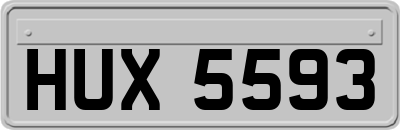 HUX 5593